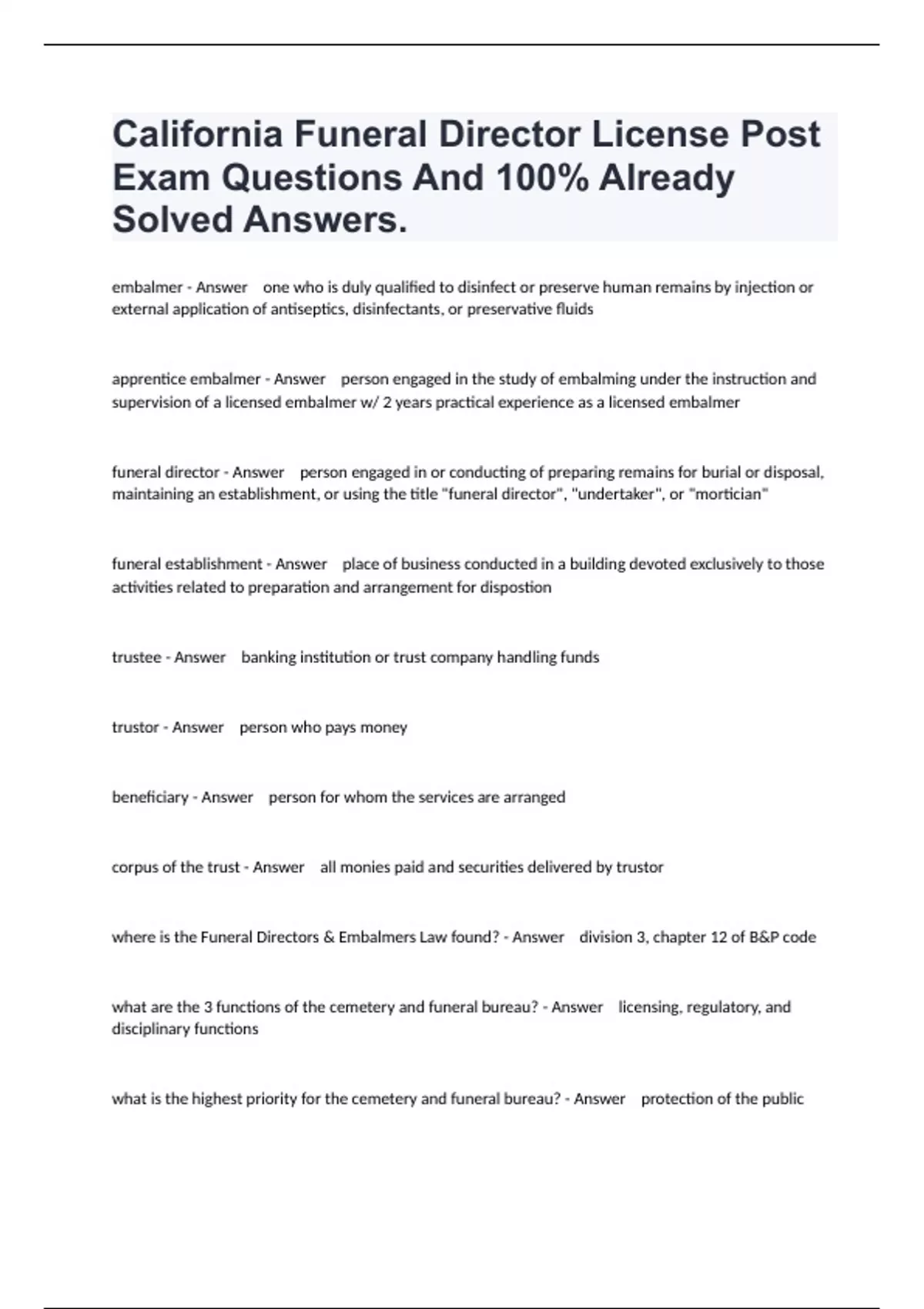 California Funeral Director License Post Exam Questions And 100% Already Solved Answers.

embalmer - Answer one who is duly qualified to disinfect or preserve human remains by injection or external application of antiseptics, disinfectants, or preservative fluids

apprentice embalmer - Answer person engaged in the study of embalming under the instruction and supervision of a licensed embalmer w/ 2 years practical experience as a licensed embalmer

funeral director - Answer person engaged in or conducting of preparing remains for burial or disposal, maintaining an establishment, or using the title "funeral director", "undertaker", or "mortician"

funeral establishment - Answer place of business conducted in a building devoted exclusively to those activities related to preparation and arrangement for dispostion

trustee - Answer banking institution or trust company handling funds

trustor - Answer person who pays money

beneficiary - Answer person for whom the services are arranged

corpus of the trust - Answer all monies paid and securities delivered by trustor

where is the Funeral Directors & Embalmers Law found? - Answer division 3, chapter 12 of B&P code

what are the 3 functions of the cemetery and funeral bureau? - Answer licensing, regulatory, and disciplinary functions

what is the highest priority for the cemetery and funeral bureau? - Answer protection of the public